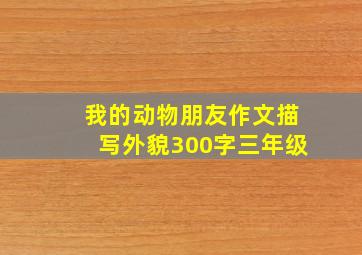 我的动物朋友作文描写外貌300字三年级